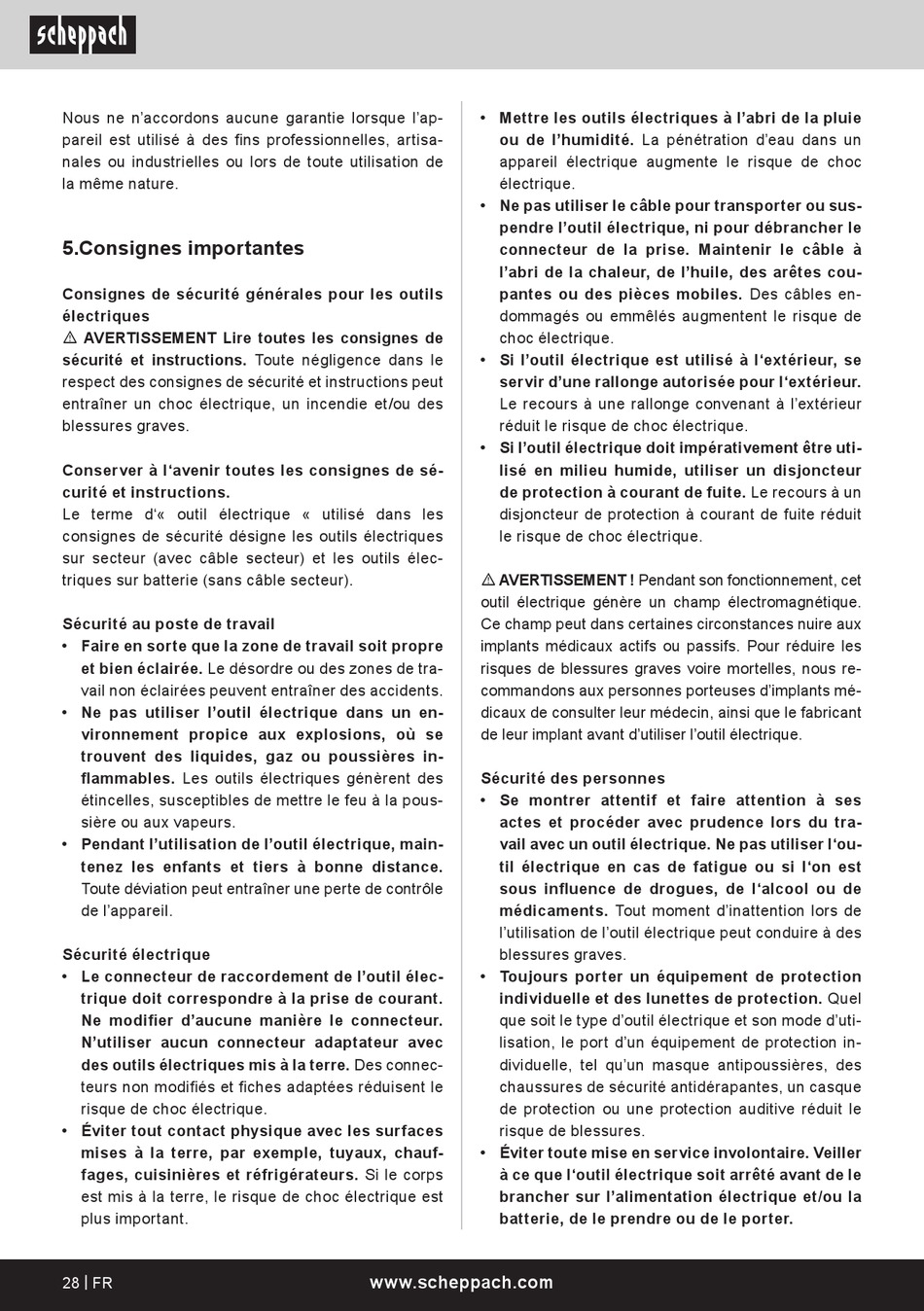 scheppach

Nous ne n'accordons aucune garantie lorsque l'appareil est utilisé à des fins professionnelles, artisanales ou industrielles ou lors de toute utilisation de la même nature.

5.Consignes importantes

Consignes de sécurité générales pour les outils électriques
⚠ AVERTISSEMENT Lire toutes les consignes de sécurité et instructions. Toute négligence dans le respect des consignes de sécurité et instructions peut entraîner un choc électrique, un incendie et/ou des blessures graves.

Conserver à l'avenir toutes les consignes de sécurité et instructions.
Le terme d'« outil électrique « utilisé dans les consignes de sécurité désigne les outils électriques sur secteur (avec câble secteur) et les outils électriques sur batterie (sans câble secteur).

Sécurité au poste de travail
• Faire en sorte que la zone de travail soit propre et bien éclairée. Le désordre ou des zones de travail non éclairées peuvent entraîner des accidents.
• Ne pas utiliser l'outil électrique dans un environnement propice aux explosions, où se trouvent des liquides, gaz ou poussières inflammables. Les outils électriques génèrent des étincelles, susceptibles de mettre le feu à la poussière ou aux vapeurs.
• Pendant l'utilisation de l'outil électrique, maintenez les enfants et tiers à bonne distance. Toute déviation peut entraîner une perte de contrôle de l'appareil.

Sécurité électrique
• Le connecteur de raccordement de l'outil électrique doit correspondre à la prise de courant. Ne modifier d'aucune manière le connecteur. N'utiliser aucun connecteur adaptateur avec des outils électriques mis à la terre. Des connecteurs non modifiés et fiches adaptées réduisent le risque de choc électrique.
• Éviter tout contact physique avec les surfaces mises à la terre, par exemple, tuyaux, chauffages, cuisinières et réfrigérateurs. Si le corps est mis à la terre, le risque de choc électrique est plus important.

• Mettre les outils électriques à l'abri de la pluie ou de l'humidité. La pénétration d'eau dans un appareil électrique augmente le risque de choc électrique.
• Ne pas utiliser le câble pour transporter ou suspendre l'outil électrique, ni pour débrancher le connecteur de la prise. Maintenir le câble à l'abri de la chaleur, de l'huile, des arêtes coupantes ou des pièces mobiles. Des câbles endommagés ou emmêlés augmentent le risque de choc électrique.
• Si l'outil électrique est utilisé à l'extérieur, se servir d'une rallonge autorisée pour l'extérieur. Le recours à une rallonge convenant à l'extérieur réduit le risque de choc électrique.
• Si l'outil électrique doit impérativement être utilisé en milieu humide, utiliser un disjoncteur de protection à courant de fuite. Le recours à un disjoncteur de protection à courant de fuite réduit le risque de choc électrique.

⚠ AVERTISSEMENT ! Pendant son fonctionnement, cet outil électrique génère un champ électromagnétique. Ce champ peut dans certaines circonstances nuire aux implants médicaux actifs ou passifs. Pour réduire les risques de blessures graves voire mortelles, nous recommandons aux personnes porteuses d'implants médicaux de consulter leur médecin, ainsi que le fabricant de leur implant avant d'utiliser l'outil électrique.

Sécurité des personnes
• Se montrer attentif et faire attention à ses actes et procéder avec prudence lors du travail avec un outil électrique. Ne pas utiliser l'outil électrique en cas de fatigue ou si l'on est sous influence de drogues, de l'alcool ou de médicaments. Tout moment d'inattention lors de l'utilisation de l'outil électrique peut conduire à des blessures graves.
• Toujours porter un équipement de protection individuelle et des lunettes de protection. Quel que soit le type d'outil électrique et son mode d'utilisation, le port d'un équipement de protection individuelle, tel qu'un masque antipoussières, des chaussures de sécurité antidérapantes, un casque de protection ou une protection auditive réduit le risque de blessures.
• Éviter toute mise en service involontaire. Veiller à ce que l'outil électrique soit arrêté avant de le brancher sur l'alimentation électrique et/ou la batterie, de le prendre ou de le porter.

28 | FR www.scheppach.com